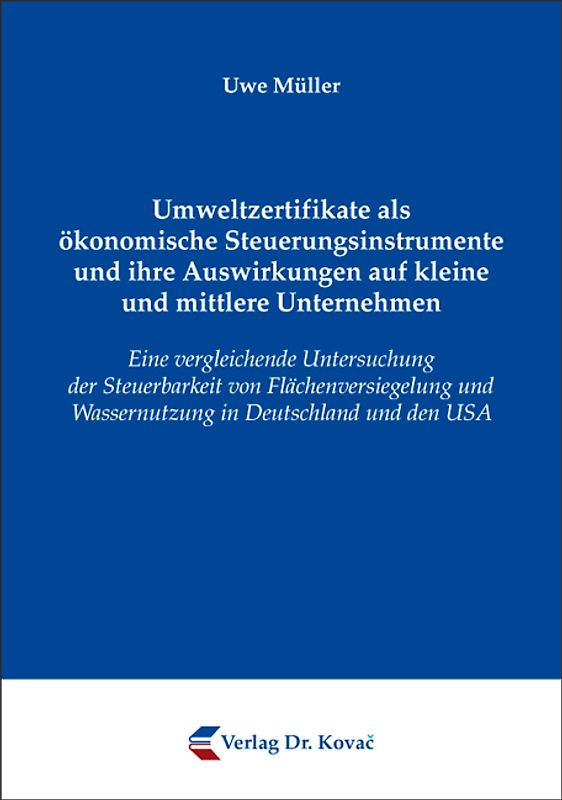 Uwe Müller

Umweltzertifikate als ökonomische Steuerungsinstrumente und ihre Auswirkungen auf kleine und mittlere Unternehmen

Eine vergleichende Untersuchung der Steuerbarkeit von Flächenversiegelung und Wassernutzung in Deutschland und den USA

Verlag Dr. Kovač